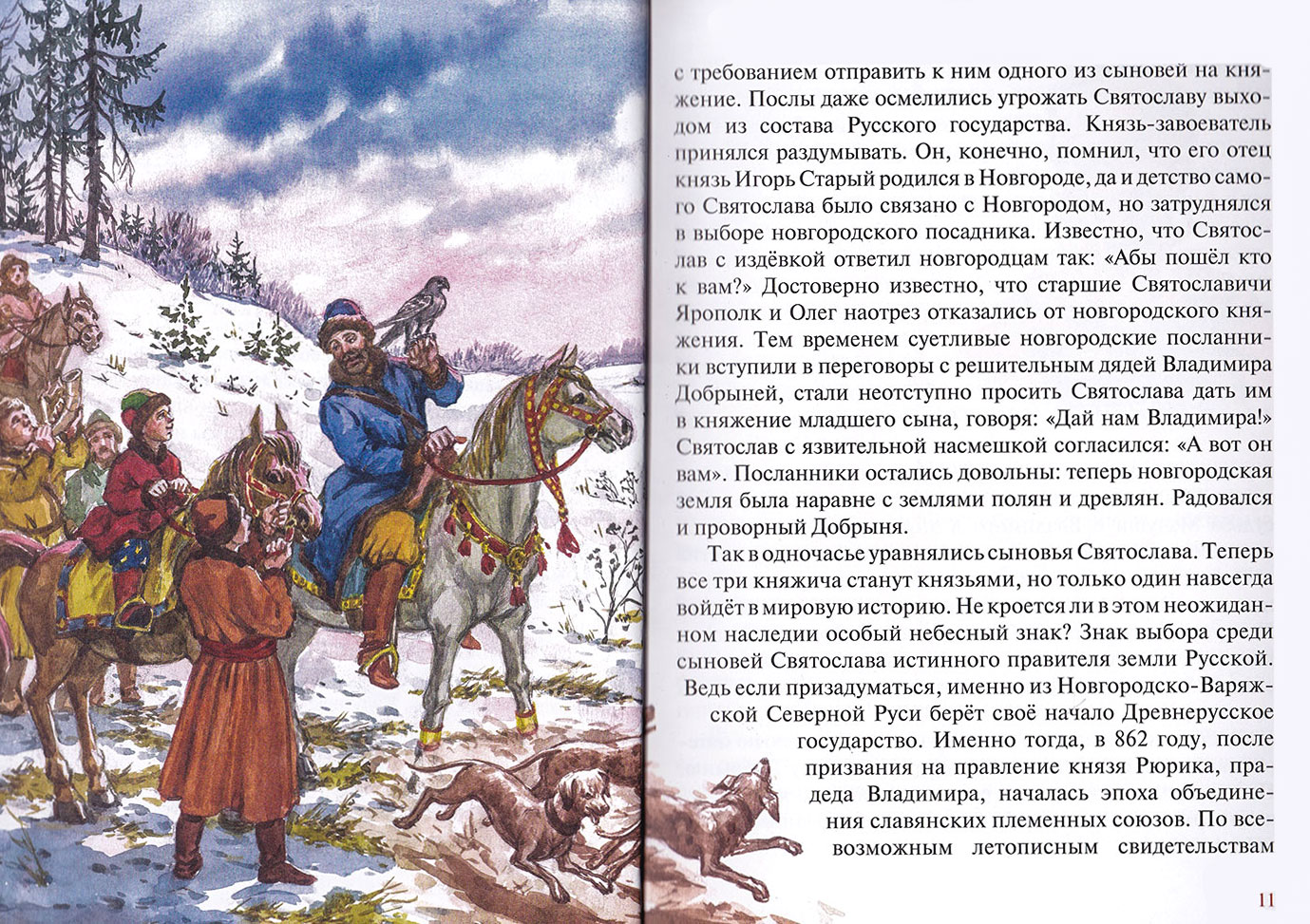 с требованием отправить к ним одного из сыновей на княжение. Послы даже осмелились угрожать Святославу выходом из состава Русского государства. Князь-завоеватель принялся раздумывать. Он, конечно, помнил, что его отец князь Игорь Старый родился в Новгороде, да и детство самого Святослава было связано с Новгородом, но затруднялся в выборе новгородского посадника. Известно, что Святослав с издёвкой ответил новгородцам так: «Абы пошёл кто к вам?» Достоверно известно, что старшие Святославичи Ярополк и Олег наотрез отказались от новгородского княжения. Тем временем суетливые новгородские посланники вступили в переговоры с решительным дядей Владимира Добрыней, стали неотступно просить Святослава дать им в княжение младшего сына, говоря: «Дай нам Владимира!» Святослав с язвительной насмешкой согласился: «А вот он вам». Посланники остались довольны: теперь новгородская земля была наравне с землями полян и древлян. Радовался и проворный Добрыня.

Так в одночасье уравнялись сыновья Святослава. Теперь все три княжича станут князьями, но только один навсегда войдёт в мировую историю. Не кроется ли в этом неожиданном наследии особый небесный знак? Знак выбора среди сыновей Святослава истинного правителя земли Русской. Ведь если призадуматься, именно из Новгородско-Варяжской Северной Руси берёт своё начало Древнерусское государство. Именно тогда, в 862 году, после призвания на правление князя Рюрика, прадеда Владимира, началась эпоха объединения славянских племенных союзов. По всевозможным летописным свидетельствам

11